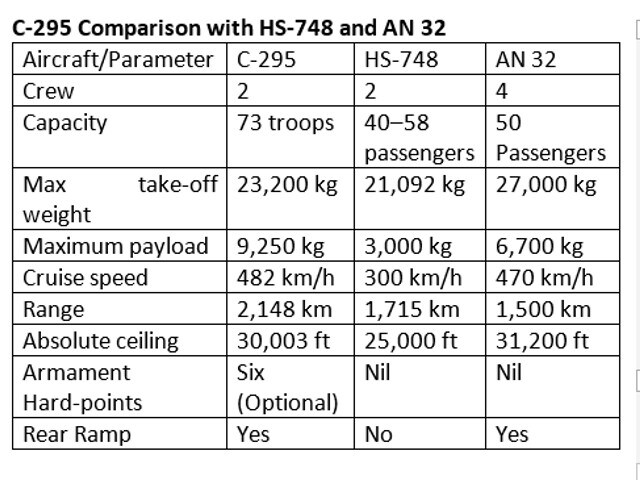 C-295 Comparison with HS-748 and AN 32

| Aircraft/Parameter | C-295 | HS-748 | AN 32 |
|---|---|---|---|
| Crew | 2 | 2 | 4 |
| Capacity | 73 troops | 40–58 passengers | 50 Passengers |
| Max take-off weight | 23,200 kg | 21,092 kg | 27,000 kg |
| Maximum payload | 9,250 kg | 3,000 kg | 6,700 kg |
| Cruise speed | 482 km/h | 300 km/h | 470 km/h |
| Range | 2,148 km | 1,715 km | 1,500 km |
| Absolute ceiling | 30,003 ft | 25,000 ft | 31,200 ft |
| Armament Hard-points | Six (Optional) | Nil | Nil |
| Rear Ramp | Yes | No | Yes |